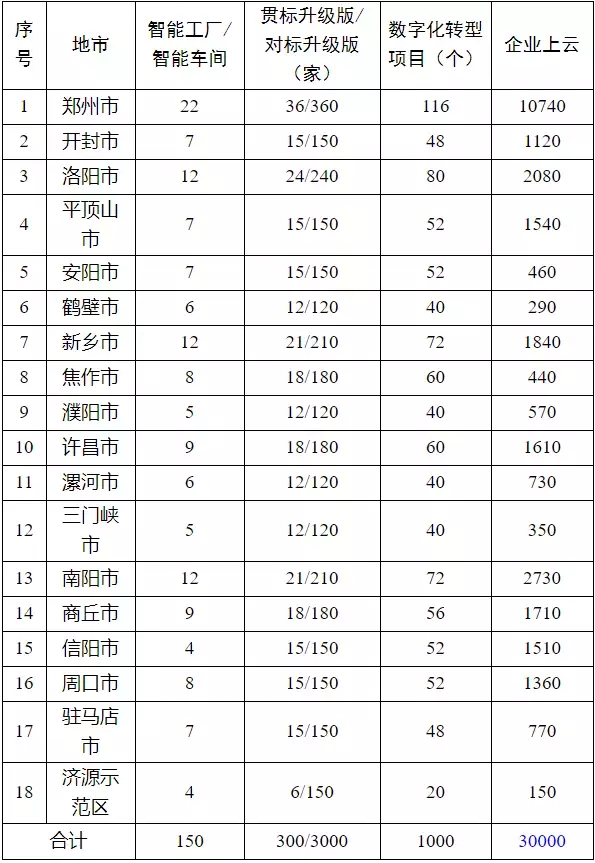 | 序号 | 地市 | 智能工厂/智能车间 | 贯标升级版/对标升级版（家） | 数字化转型项目（个） | 企业上云 |
|---|---|---|---|---|---|
| 1 | 郑州市 | 22 | 36/360 | 116 | 10740 |
| 2 | 开封市 | 7 | 15/150 | 48 | 1120 |
| 3 | 洛阳市 | 12 | 24/240 | 80 | 2080 |
| 4 | 平顶山市 | 7 | 15/150 | 52 | 1540 |
| 5 | 安阳市 | 7 | 15/150 | 52 | 460 |
| 6 | 鹤壁市 | 6 | 12/120 | 40 | 290 |
| 7 | 新乡市 | 12 | 21/210 | 72 | 1840 |
| 8 | 焦作市 | 8 | 18/180 | 60 | 440 |
| 9 | 濮阳市 | 5 | 12/120 | 40 | 570 |
| 10 | 许昌市 | 9 | 18/180 | 60 | 1610 |
| 11 | 漯河市 | 6 | 12/120 | 40 | 730 |
| 12 | 三门峡市 | 5 | 12/120 | 40 | 350 |
| 13 | 南阳市 | 12 | 21/210 | 72 | 2730 |
| 14 | 商丘市 | 9 | 18/180 | 56 | 1710 |
| 15 | 信阳市 | 4 | 15/150 | 52 | 1510 |
| 16 | 周口市 | 8 | 15/150 | 52 | 1360 |
| 17 | 驻马店市 | 7 | 15/150 | 48 | 770 |
| 18 | 济源示范区 | 4 | 6/150 | 20 | 150 |
| 合计 | | 150 | 300/3000 | 1000 | 30000 |